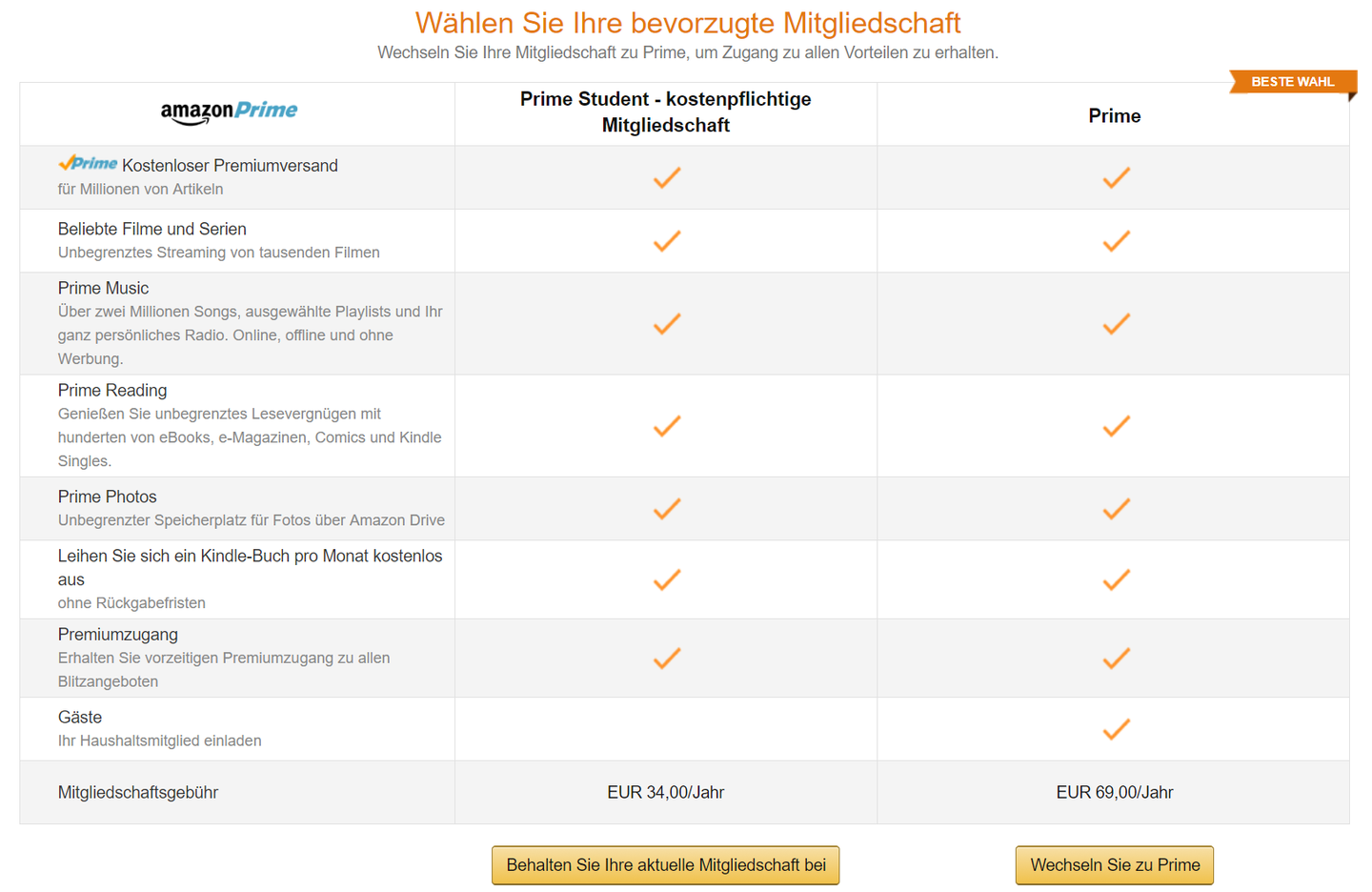 Wählen Sie Ihre bevorzugte Mitgliedschaft

Wechseln Sie Ihre Mitgliedschaft zu Prime, um Zugang zu allen Vorteilen zu erhalten.

BESTE WAHL

| amazon Prime | Prime Student - kostenpflichtige Mitgliedschaft | Prime |
|---|---|---|
| ✓Prime Kostenloser Premiumversand für Millionen von Artikeln | ✓ | ✓ |
| Beliebte Filme und Serien Unbegrenztes Streaming von tausenden Filmen | ✓ | ✓ |
| Prime Music Über zwei Millionen Songs, ausgewählte Playlists und Ihr ganz persönliches Radio. Online, offline und ohne Werbung. | ✓ | ✓ |
| Prime Reading Genießen Sie unbegrenztes Lesevergnügen mit hunderten von eBooks, e-Magazinen, Comics und Kindle Singles. | ✓ | ✓ |
| Prime Photos Unbegrenzter Speicherplatz für Fotos über Amazon Drive | ✓ | ✓ |
| Leihen Sie sich ein Kindle-Buch pro Monat kostenlos aus ohne Rückgabefristen | ✓ | ✓ |
| Premiumzugang Erhalten Sie vorzeitigen Premiumzugang zu allen Blitzangeboten | ✓ | ✓ |
| Gäste Ihr Haushaltsmitglied einladen | | ✓ |
| Mitgliedschaftsgebühr | EUR 34,00/Jahr | EUR 69,00/Jahr |

Behalten Sie Ihre aktuelle Mitgliedschaft bei

Wechseln Sie zu Prime